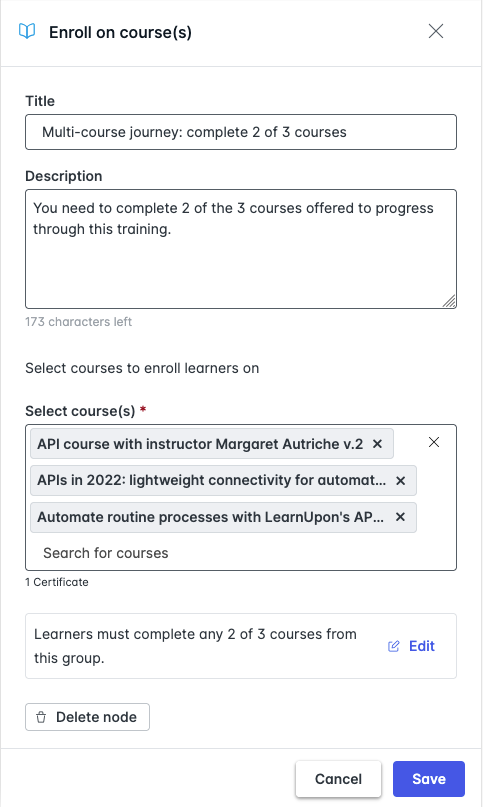 Enroll on course(s)

Title

Multi-course journey: complete 2 of 3 courses

Description

You need to complete 2 of the 3 courses offered to progress through this training.

173 characters left

Select courses to enroll learners on

Select course(s) *

API course with instructor Margaret Autriche v.2 ×

APIs in 2022: lightweight connectivity for automat... ×

Automate routine processes with LearnUpon's AP... ×

Search for courses

1 Certificate

Learners must complete any 2 of 3 courses from this group.

Edit

Delete node

Cancel

Save